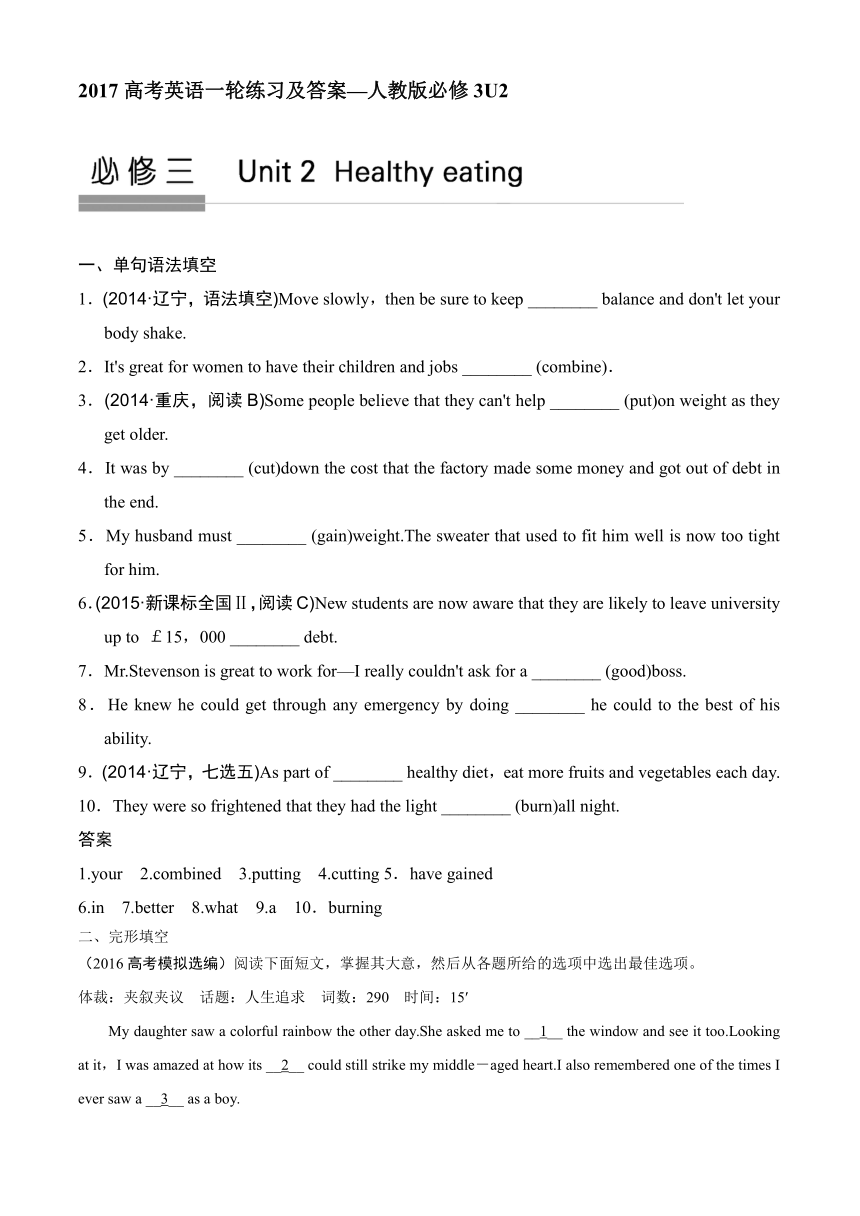 2017 高考英语一轮练习及答案—人教版必修 3U2

必修三 Unit 2 Healthy eating

一、单句语法填空

1．(2014·辽宁，语法填空)Move slowly，then be sure to keep ________ balance and don't let your body shake.

2．It's great for women to have their children and jobs ________ (combine).

3．(2014·重庆，阅读 B)Some people believe that they can't help ________ (put)on weight as they get older.

4．It was by ________ (cut)down the cost that the factory made some money and got out of debt in the end.

5．My husband must ________ (gain)weight.The sweater that used to fit him well is now too tight for him.

6．(2015·新课标全国Ⅱ，阅读 C)New students are now aware that they are likely to leave university up to ￡15，000 ________ debt.

7．Mr.Stevenson is great to work for—I really couldn't ask for a ________ (good)boss.

8．He knew he could get through any emergency by doing ________ he could to the best of his ability.

9．(2014·辽宁，七选五)As part of ________ healthy diet，eat more fruits and vegetables each day.

10．They were so frightened that they had the light ________ (burn)all night.

答案

1.your 2.combined 3.putting 4.cutting 5．have gained

6.in 7.better 8.what 9.a 10．burning

二、完形填空

（2016 高考模拟选编）阅读下面短文，掌握其大意，然后从各题所给的选项中选出最佳选项。

体裁：夹叙夹议 话题：人生追求 词数：290 时间：15′

My daughter saw a colorful rainbow the other day.She asked me to __1__ the window and see it too.Looking at it，I was amazed at how its __2__ could still strike my middle－aged heart.I also remembered one of the times I ever saw a __3__ as a boy.